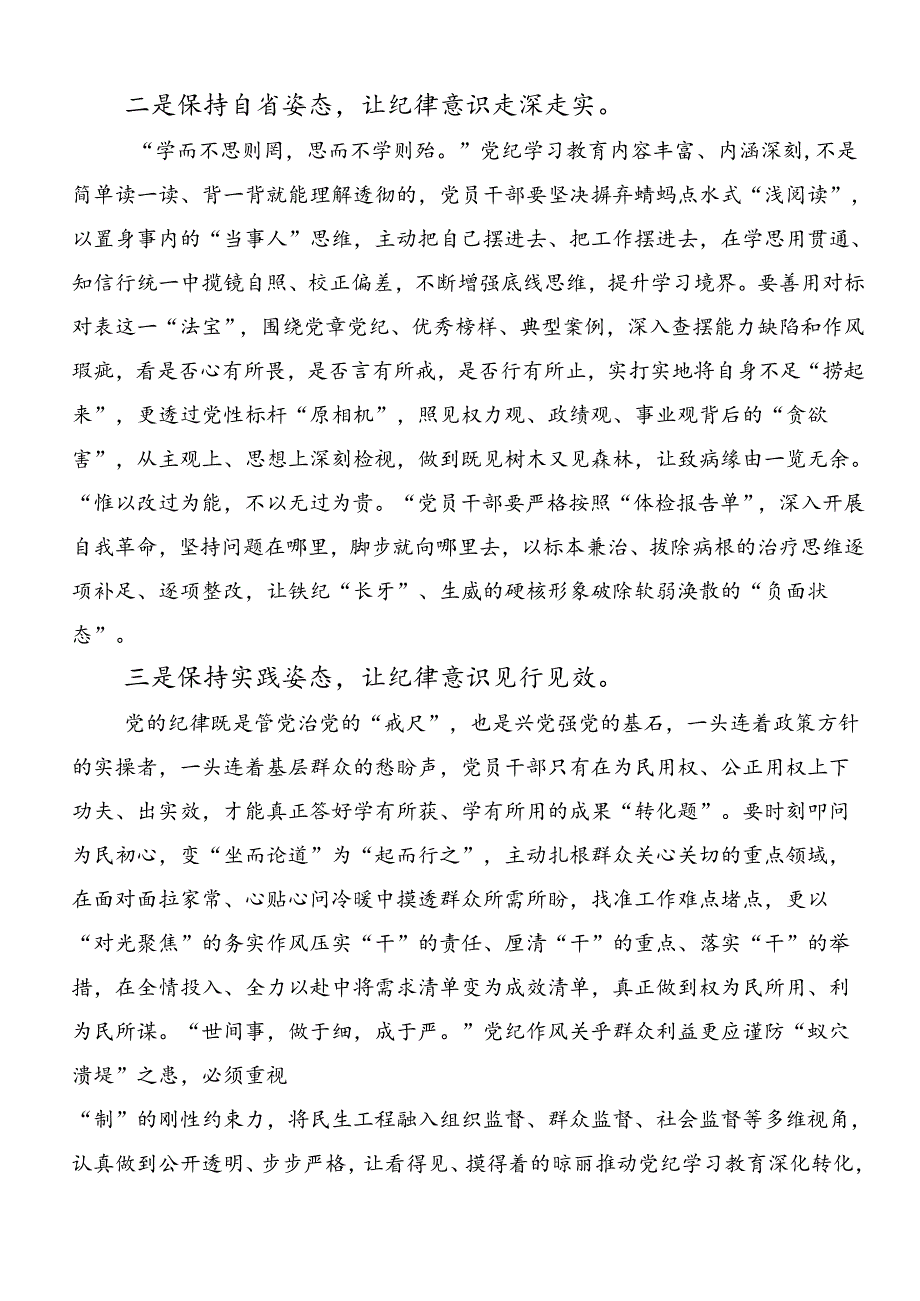 二是保持自省姿态，让纪律意识走深走实。

“学而不思则罔，思而不学则殆。”党纪学习教育内容丰富、内涵深刻，不是简单读一读、背一背就能理解透彻的，党员干部要坚决摒弃蜻蜓点水式“浅阅读”，以置身事内的“当事人”思维，主动把自己摆进去、把工作摆进去，在学思用贯通、知信行统一中揽镜自照、校正偏差，不断增强底线思维，提升学习境界。要善用对标对表这一“法宝”，围绕党章党纪、优秀榜样、典型案例，深入查摆能力缺陷和作风瑕疵，看是否心有所畏，是否言有所戒，是否行有所止，实打实地将自身不足“捞起来”，更透过党性标杆“原相机”，照见权力观、政绩观、事业观背后的“贪欲害”，从主观上、思想上深刻检视，做到既见树木又见森林，让致病缘由一览无余。“惟以改过为能，不以无过为贵。“党员干部要严格按照“体检报告单”，深入开展自我革命，坚持问题在哪里，脚步就向哪里去，以标本兼治、拔除病根的治疗思维逐项补足、逐项整改，让铁纪“长牙”、生威的硬核形象破除软弱涣散的“负面状态”。

三是保持实践姿态，让纪律意识见行见效。

党的纪律既是管党治党的“戒尺”，也是兴党强党的基石，一头连着政策方针的实操者，一头连着基层群众的愁盼声，党员干部只有在为民用权、公正用权上下功夫、出实效，才能真正答好学有所获、学有所用的成果“转化题”。要时刻叩问为民初心，变“坐而论道”为“起而行之”，主动扎根群众关心关切的重点领域，在面对面拉家常、心贴心问冷暖中摸透群众所需所盼，找准工作难点堵点，更以“对光聚焦”的务实作风压实“干”的责任、厘清“干”的重点、落实“干”的举措，在全情投入、全力以赴中将需求清单变为成效清单，真正做到权为民所用、利为民所谋。“世间事，做于细，成于严。”党纪作风关乎群众利益更应谨防“蚁穴溃堤”之患，必须重视

“制”的刚性约束力，将民生工程融入组织监督、群众监督、社会监督等多维视角，认真做到公开透明、步步严格，让看得见、摸得着的晾丽推动党纪学习教育深化转化，